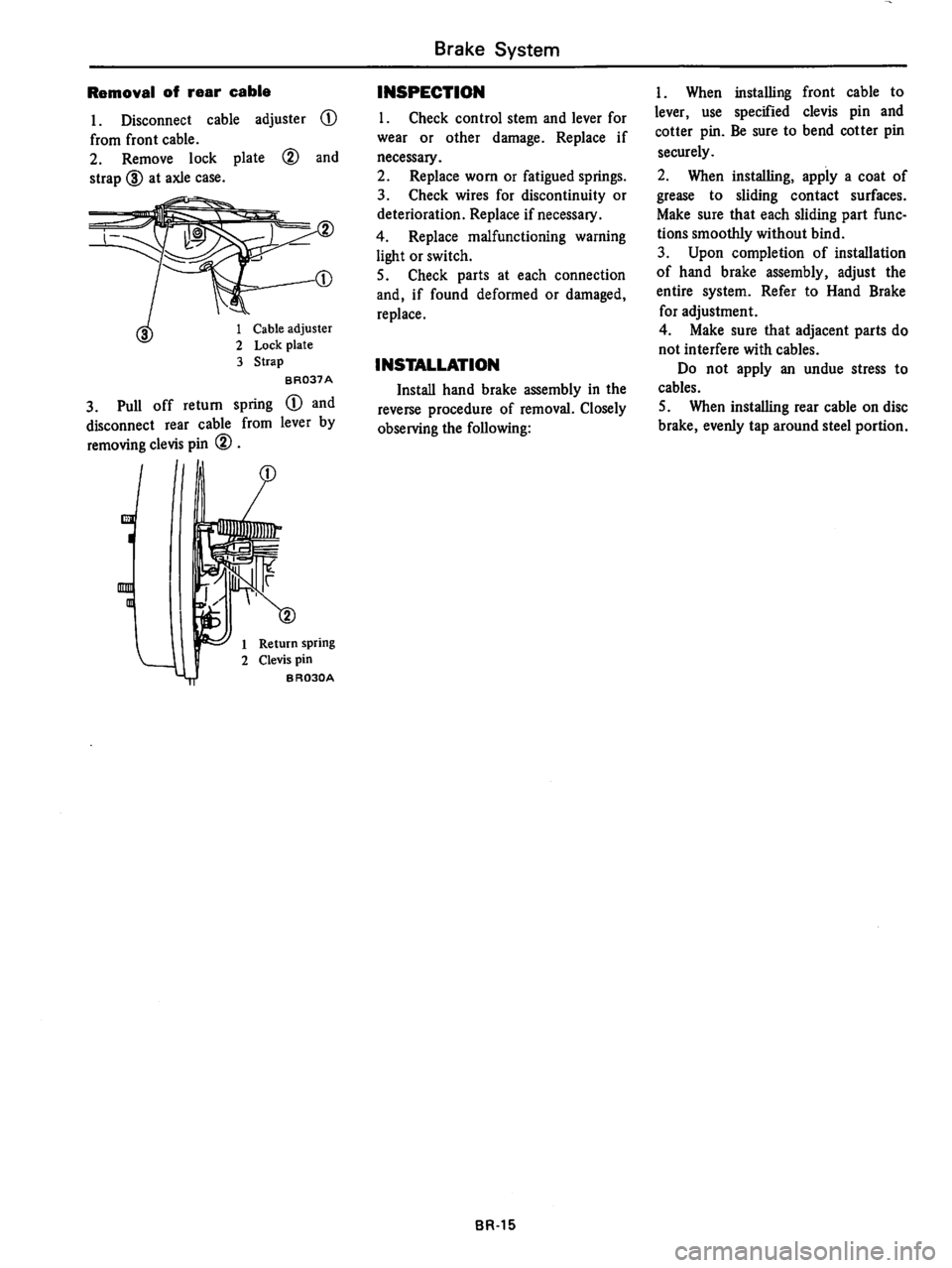 Brake System

Removal of rear cable

1. Disconnect cable adjuster ① from front cable.
2. Remove lock plate ② and strap ③ at axle case.

②
①
③
1 Cable adjuster
2 Lock plate
3 Strap
BR037A

3. Pull off return spring ① and disconnect rear cable from lever by removing clevis pin ②.

①
②
1 Return spring
2 Clevis pin
BR030A

INSPECTION

1. Check control stem and lever for wear or other damage. Replace if necessary.
2. Replace worn or fatigued springs.
3. Check wires for discontinuity or deterioration. Replace if necessary.
4. Replace malfunctioning warning light or switch.
5. Check parts at each connection and, if found deformed or damaged, replace.

INSTALLATION

Install hand brake assembly in the reverse procedure of removal. Closely observing the following:

1. When installing front cable to lever, use specified clevis pin and cotter pin. Be sure to bend cotter pin securely.
2. When installing, apply a coat of grease to sliding contact surfaces. Make sure that each sliding part functions smoothly without bind.
3. Upon completion of installation of hand brake assembly, adjust the entire system. Refer to Hand Brake for adjustment.
4. Make sure that adjacent parts do not interfere with cables.
Do not apply an undue stress to cables.
5. When installing rear cable on disc brake, evenly tap around steel portion.

BR-15

carmanualsonline.info